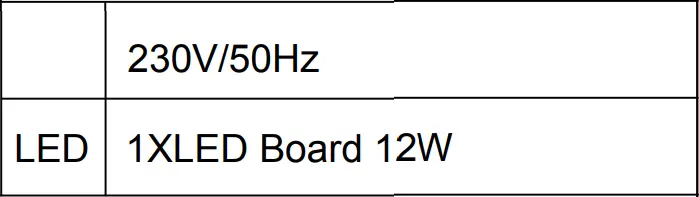 |  | 230V/50Hz |
|---|---|
| LED | 1XLED Board 12W |